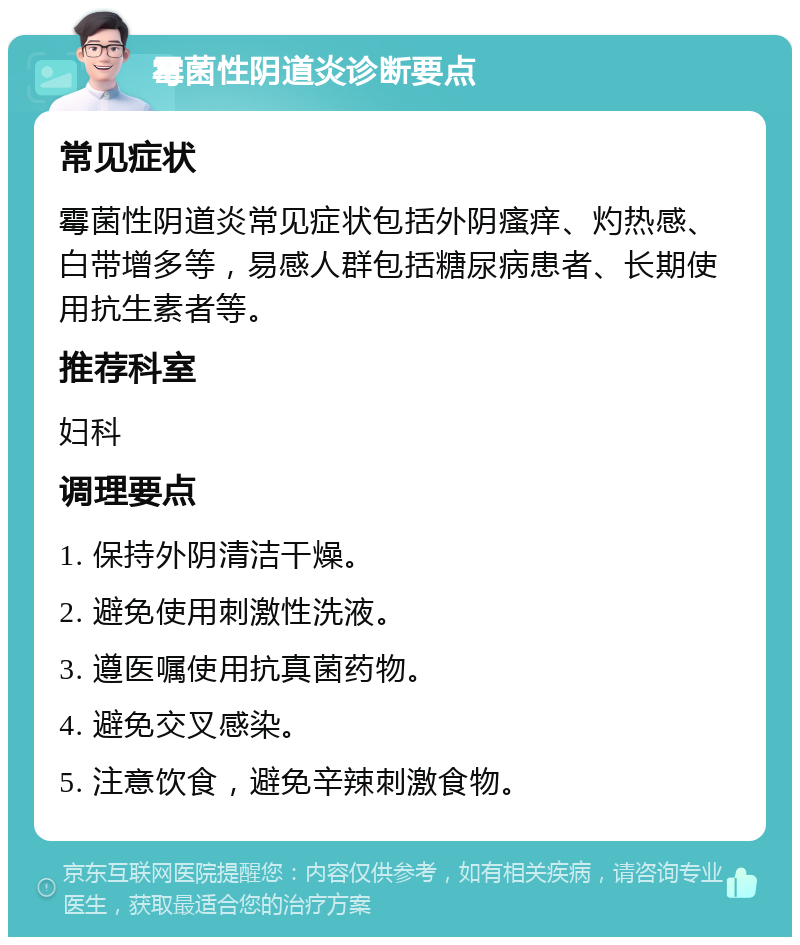 霉菌性阴道炎诊断要点

常见症状

霉菌性阴道炎常见症状包括外阴瘙痒、灼热感、白带增多等，易感人群包括糖尿病患者、长期使用抗生素者等。

推荐科室

妇科

调理要点

1. 保持外阴清洁干燥。

2. 避免使用刺激性洗液。

3. 遵医嘱使用抗真菌药物。

4. 避免交叉感染。

5. 注意饮食，避免辛辣刺激食物。

京东互联网医院提醒您：内容仅供参考，如有相关疾病，请咨询专业医生，获取最适合您的治疗方案